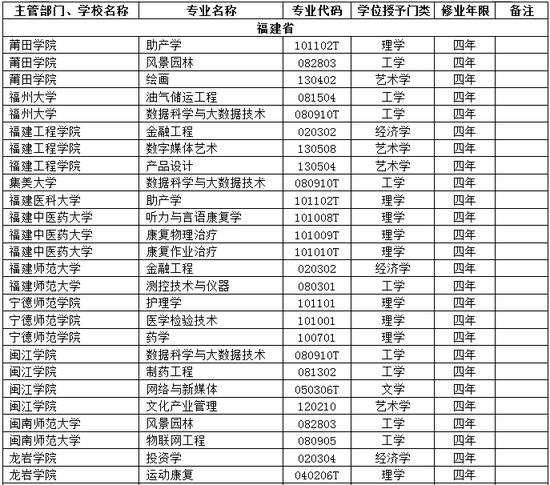 | 主管部门、学校名称 | 专业名称 | 专业代码 | 学位授予门类 | 修业年限 | 备注 |
|---|---|---|---|---|---|
| 福建省 | | | | | |
| 莆田学院 | 助产学 | 101102T | 理学 | 四年 | |
| 莆田学院 | 风景园林 | 082803 | 工学 | 四年 | |
| 莆田学院 | 绘画 | 130402 | 艺术学 | 四年 | |
| 福州大学 | 油气储运工程 | 081504 | 工学 | 四年 | |
| 福州大学 | 数据科学与大数据技术 | 080910T | 工学 | 四年 | |
| 福建工程学院 | 金融工程 | 020302 | 经济学 | 四年 | |
| 福建工程学院 | 数字媒体艺术 | 130508 | 艺术学 | 四年 | |
| 福建工程学院 | 产品设计 | 130504 | 艺术学 | 四年 | |
| 集美大学 | 数据科学与大数据技术 | 080910T | 工学 | 四年 | |
| 福建医科大学 | 助产学 | 101102T | 理学 | 四年 | |
| 福建中医药大学 | 听力与言语康复学 | 101008T | 理学 | 四年 | |
| 福建中医药大学 | 康复物理治疗 | 101009T | 理学 | 四年 | |
| 福建中医药大学 | 康复作业治疗 | 101010T | 理学 | 四年 | |
| 福建师范大学 | 金融工程 | 020302 | 经济学 | 四年 | |
| 福建师范大学 | 测控技术与仪器 | 080301 | 工学 | 四年 | |
| 宁德师范学院 | 护理学 | 101101 | 理学 | 四年 | |
| 宁德师范学院 | 医学检验技术 | 101001 | 理学 | 四年 | |
| 宁德师范学院 | 药学 | 100701 | 理学 | 四年 | |
| 闽江学院 | 数据科学与大数据技术 | 080910T | 工学 | 四年 | |
| 闽江学院 | 制药工程 | 081302 | 工学 | 四年 | |
| 闽江学院 | 网络与新媒体 | 050306T | 文学 | 四年 | |
| 闽江学院 | 文化产业管理 | 120210 | 艺术学 | 四年 | |
| 闽南师范大学 | 风景园林 | 082803 | 工学 | 四年 | |
| 闽南师范大学 | 物联网工程 | 080905 | 工学 | 四年 | |
| 龙岩学院 | 投资学 | 020304 | 经济学 | 四年 | |
| 龙岩学院 | 运动康复 | 040206T | 理学 | 四年 | |